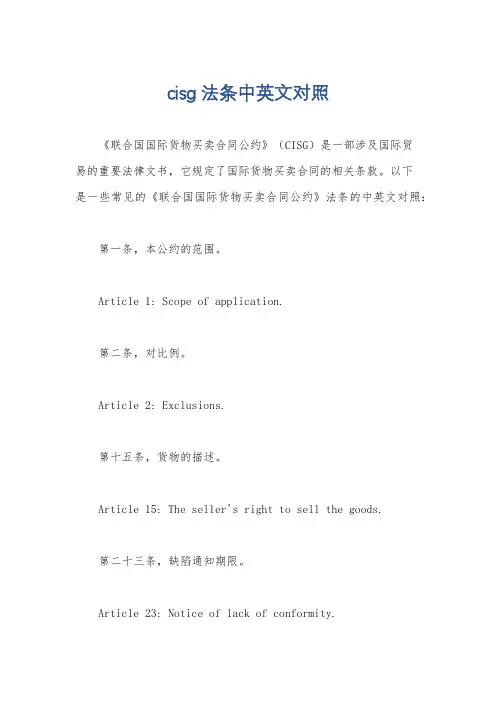 cisg 法条中英文对照

《联合国国际货物买卖合同公约》（CISG）是一部涉及国际贸易的重要法律文书，它规定了国际货物买卖合同的相关条款。以下是一些常见的《联合国国际货物买卖合同公约》法条的中英文对照：

第一条，本公约的范围。

Article 1: Scope of application.

第二条，对比例。

Article 2: Exclusions.

第十五条，货物的描述。

Article 15: The seller's right to sell the goods.

第二十三条，缺陷通知期限。

Article 23: Notice of lack of conformity.